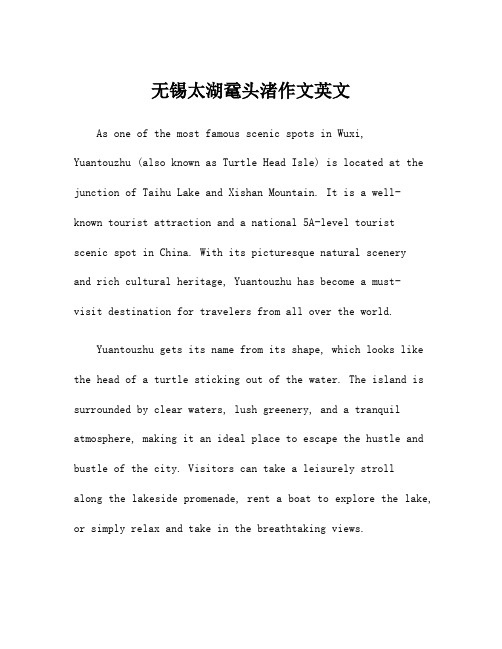 无锡太湖鼋头渚作文英文

As one of the most famous scenic spots in Wuxi, Yuantouzhu (also known as Turtle Head Isle) is located at the junction of Taihu Lake and Xishan Mountain. It is a well-known tourist attraction and a national 5A-level tourist scenic spot in China. With its picturesque natural scenery and rich cultural heritage, Yuantouzhu has become a must-visit destination for travelers from all over the world.

Yuantouzhu gets its name from its shape, which looks like the head of a turtle sticking out of the water. The island is surrounded by clear waters, lush greenery, and a tranquil atmosphere, making it an ideal place to escape the hustle and bustle of the city. Visitors can take a leisurely stroll along the lakeside promenade, rent a boat to explore the lake, or simply relax and take in the breathtaking views.